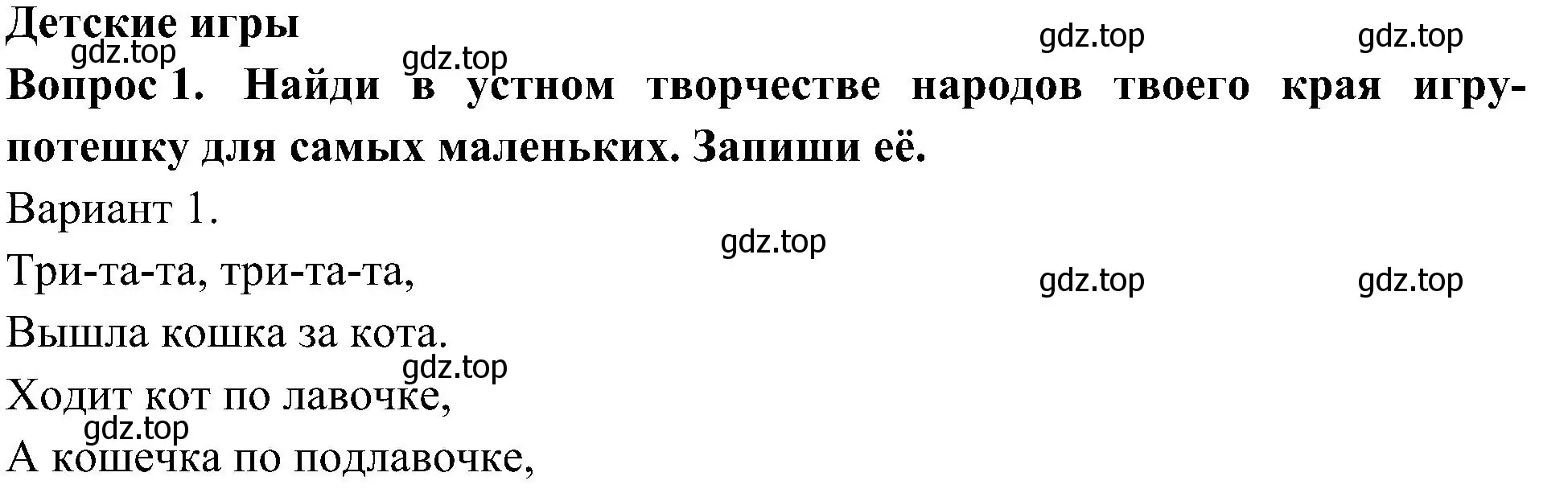 Детские игры

gdz.top gdz.top gdz.top gdz.top

Вопрос 1. Найди в устном творчестве народов твоего края игру-потешку для самых маленьких. Запиши её.

Вариант 1.

gdz.top

Три-та-та, три-та-та,

gdz.top gdz.top

Вышла кошка за кота.

gdz.top

Ходит кот по лавочке,

gdz.top

А кошечка по подлавочке,